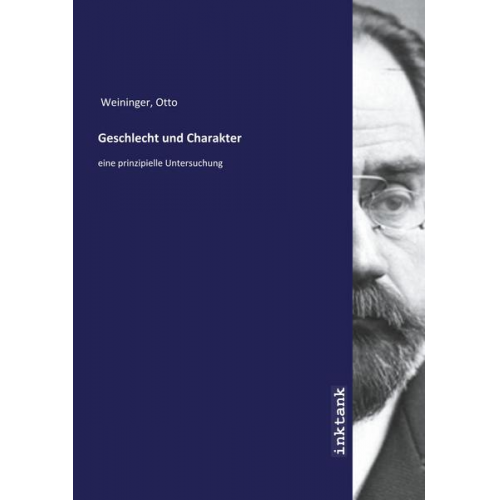 Weininger, Otto

Geschlecht und Charakter

eine prinzipielle Untersuchung

inktank